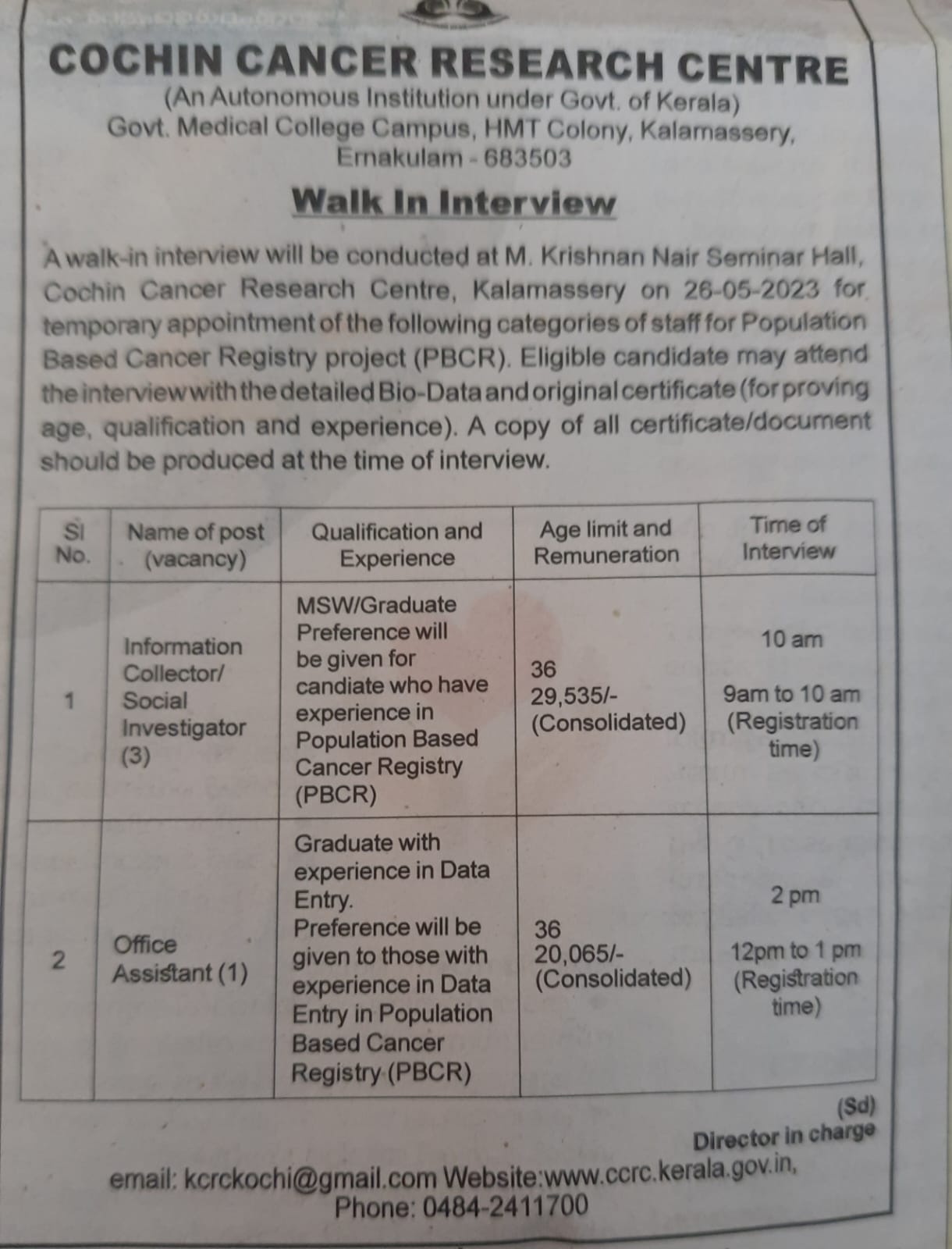 COCHIN CANCER RESEARCH CENTRE
(An Autonomous Institution under Govt. of Kerala)
Govt. Medical College Campus, HMT Colony, Kalamassery, Ernakulam - 683503

Walk In Interview

A walk-in interview will be conducted at M. Krishnan Nair Seminar Hall, Cochin Cancer Research Centre, Kalamassery on 26-05-2023 for temporary appointment of the following categories of staff for Population Based Cancer Registry project (PBCR). Eligible candidate may attend the interview with the detailed Bio-Data and original certificate (for proving age, qualification and experience). A copy of all certificate/document should be produced at the time of interview.

| Sl No. | Name of post (vacancy) | Qualification and Experience | Age limit and Remuneration | Time of Interview |
|---|---|---|---|---|
| 1 | Information Collector/ Social Investigator (3) | MSW/Graduate Preference will be given for candiate who have experience in Population Based Cancer Registry (PBCR) | 36 29,535/- (Consolidated) | 10 am 9am to 10 am (Registration time) |
| 2 | Office Assistant (1) | Graduate with experience in Data Entry. Preference will be given to those with experience in Data Entry in Population Based Cancer Registry (PBCR) | 36 20,065/- (Consolidated) | 2 pm 12pm to 1 pm (Registration time) |

(Sd)
Director in charge

email: kcrckochi@gmail.com Website:www.ccrc.kerala.gov.in,
Phone: 0484-2411700